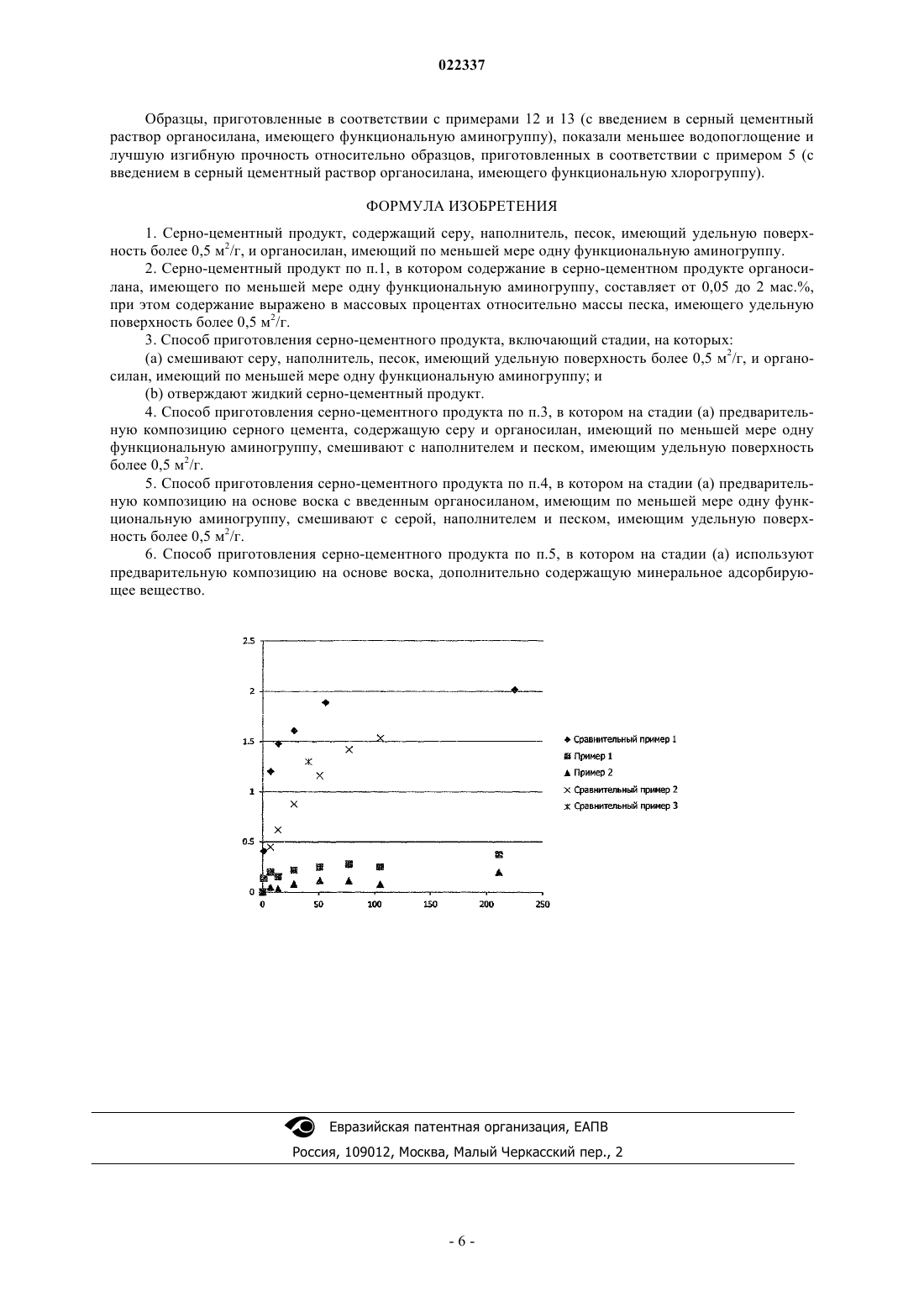 022337

Образцы, приготовленные в соответствии с примерами 12 и 13 (с введением в серный цементный раствор органосилана, имеющего функциональную аминогруппу), показали меньшее водопоглощение и лучшую изгибную прочность относительно образцов, приготовленных в соответствии с примером 5 (с введением в серный цементный раствор органосилана, имеющего функциональную хлорогруппу).

ФОРМУЛА ИЗОБРЕТЕНИЯ

1. Серно-цементный продукт, содержащий серу, наполнитель, песок, имеющий удельную поверхность более 0,5 $м^2/г$, и органосилан, имеющий по меньшей мере одну функциональную аминогруппу.

2. Серно-цементный продукт по п.1, в котором содержание в серно-цементном продукте органосилана, имеющего по меньшей мере одну функциональную аминогруппу, составляет от 0,05 до 2 мас.%, при этом содержание выражено в массовых процентах относительно массы песка, имеющего удельную поверхность более 0,5 $м^2/г$.

3. Способ приготовления серно-цементного продукта, включающий стадии, на которых:

(a) смешивают серу, наполнитель, песок, имеющий удельную поверхность более 0,5 $м^2/г$, и органосилан, имеющий по меньшей мере одну функциональную аминогруппу; и

(b) отверждают жидкий серно-цементный продукт.

4. Способ приготовления серно-цементного продукта по п.3, в котором на стадии (a) предварительную композицию серного цемента, содержащую серу и органосилан, имеющий по меньшей мере одну функциональную аминогруппу, смешивают с наполнителем и песком, имеющим удельную поверхность более 0,5 $м^2/г$.

5. Способ приготовления серно-цементного продукта по п.4, в котором на стадии (a) предварительную композицию на основе воска с введенным органосиланом, имеющим по меньшей мере одну функциональную аминогруппу, смешивают с серой, наполнителем и песком, имеющим удельную поверхность более 0,5 $м^2/г$.

6. Способ приготовления серно-цементного продукта по п.5, в котором на стадии (a) используют предварительную композицию на основе воска, дополнительно содержащую минеральное адсорбирующее вещество.

2.5
2
1.5
1
0.5
0
0 50 100 150 200 250

Сравнительный пример 1
Пример 1
Пример 2
Сравнительный пример 2
Сравнительный пример 3

Евразийская патентная организация, ЕАПВ
Россия, 109012, Москва, Малый Черкасский пер., 2

- 6 -